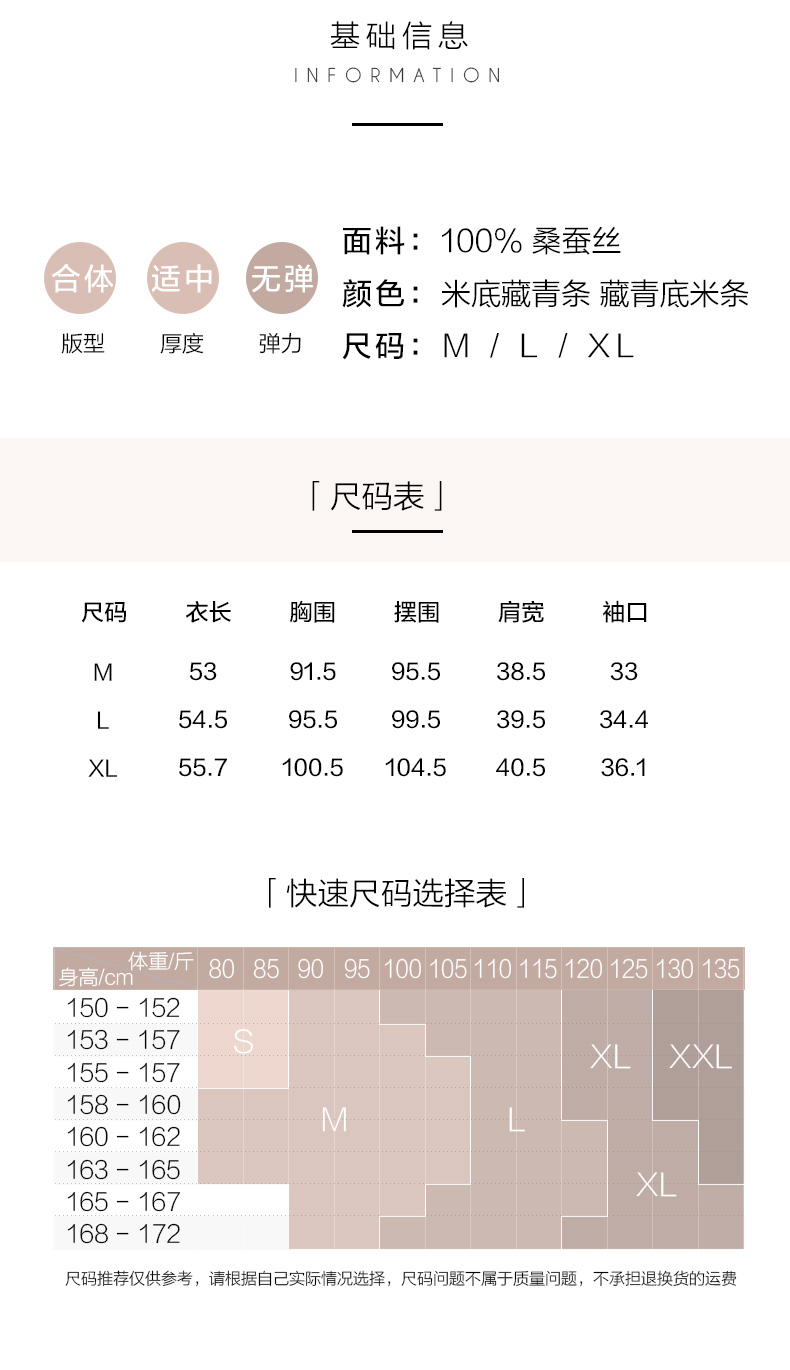 基础信息
INFORMATION

合体
版型
适中
厚度
无弹
弹力

面料：100% 桑蚕丝
颜色：米底藏青条 藏青底米条
尺码：M / L / XL

「尺码表」

| 尺码 | 衣长 | 胸围 | 摆围 | 肩宽 | 袖口 |
|---|---|---|---|---|---|
| M | 53 | 91.5 | 95.5 | 38.5 | 33 |
| L | 54.5 | 95.5 | 99.5 | 39.5 | 34.4 |
| XL | 55.7 | 100.5 | 104.5 | 40.5 | 36.1 |

「快速尺码选择表」

体重/斤
身高/cm
80 85 90 95 100 105 110 115 120 125 130 135
150 - 152
153 - 157
155 - 157
158 - 160
160 - 162
163 - 165
165 - 167
168 - 172
S
M
L
XL
XXL
XL

尺码推荐仅供参考，请根据自己实际情况选择，尺码问题不属于质量问题，不承担退换货的运费